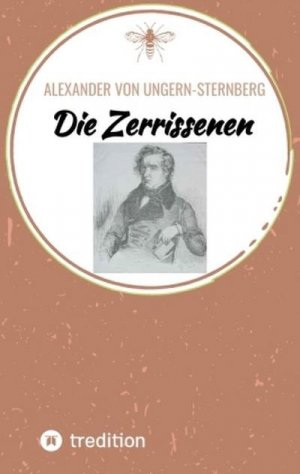 ALEXANDER VON UNGERN-STERNBERG

Die Zerrissenen

tredition